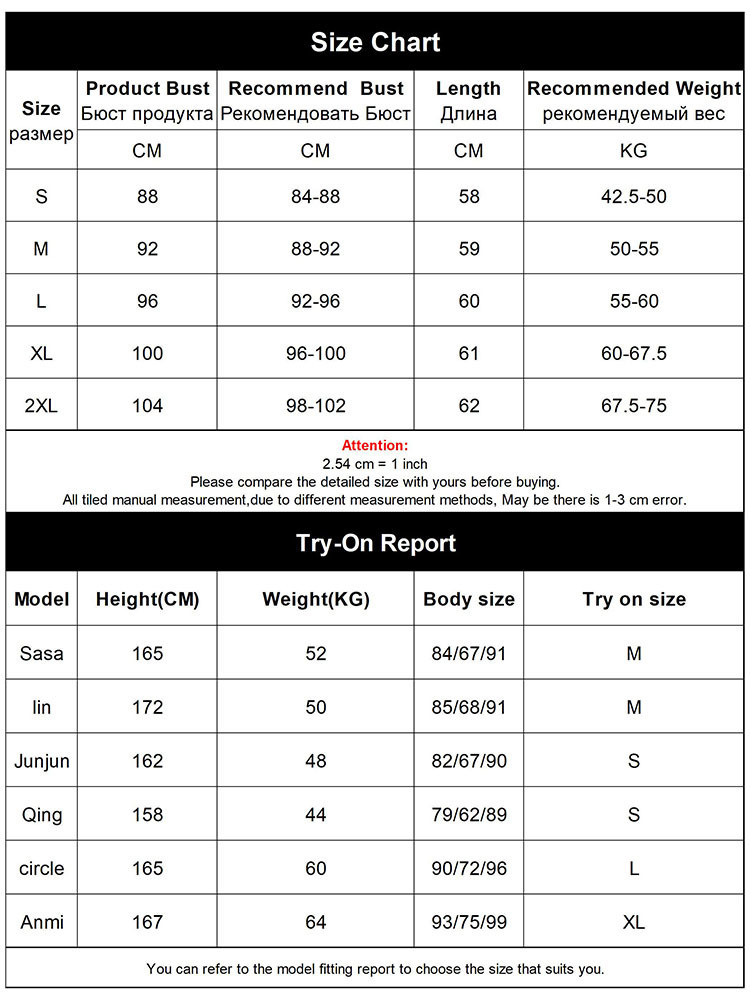 Size Chart

| Size размер | Product Bust Бюст продукта | Recommend Bust Рекомендовать Бюст | Length Длина | Recommended Weight рекомендуемый вес |
|---|---|---|---|---|
| | CM | CM | CM | KG |
| S | 88 | 84-88 | 58 | 42.5-50 |
| M | 92 | 88-92 | 59 | 50-55 |
| L | 96 | 92-96 | 60 | 55-60 |
| XL | 100 | 96-100 | 61 | 60-67.5 |
| 2XL | 104 | 98-102 | 62 | 67.5-75 |

Attention:
2.54 cm = 1 inch
Please compare the detailed size with yours before buying.
All tiled manual measurement,due to different measurement methods, May be there is 1-3 cm error.

Try-On Report

| Model | Height(CM) | Weight(KG) | Body size | Try on size |
|---|---|---|---|---|
| Sasa | 165 | 52 | 84/67/91 | M |
| lin | 172 | 50 | 85/68/91 | M |
| Junjun | 162 | 48 | 82/67/90 | S |
| Qing | 158 | 44 | 79/62/89 | S |
| circle | 165 | 60 | 90/72/96 | L |
| Anmi | 167 | 64 | 93/75/99 | XL |

You can refer to the model fitting report to choose the size that suits you.